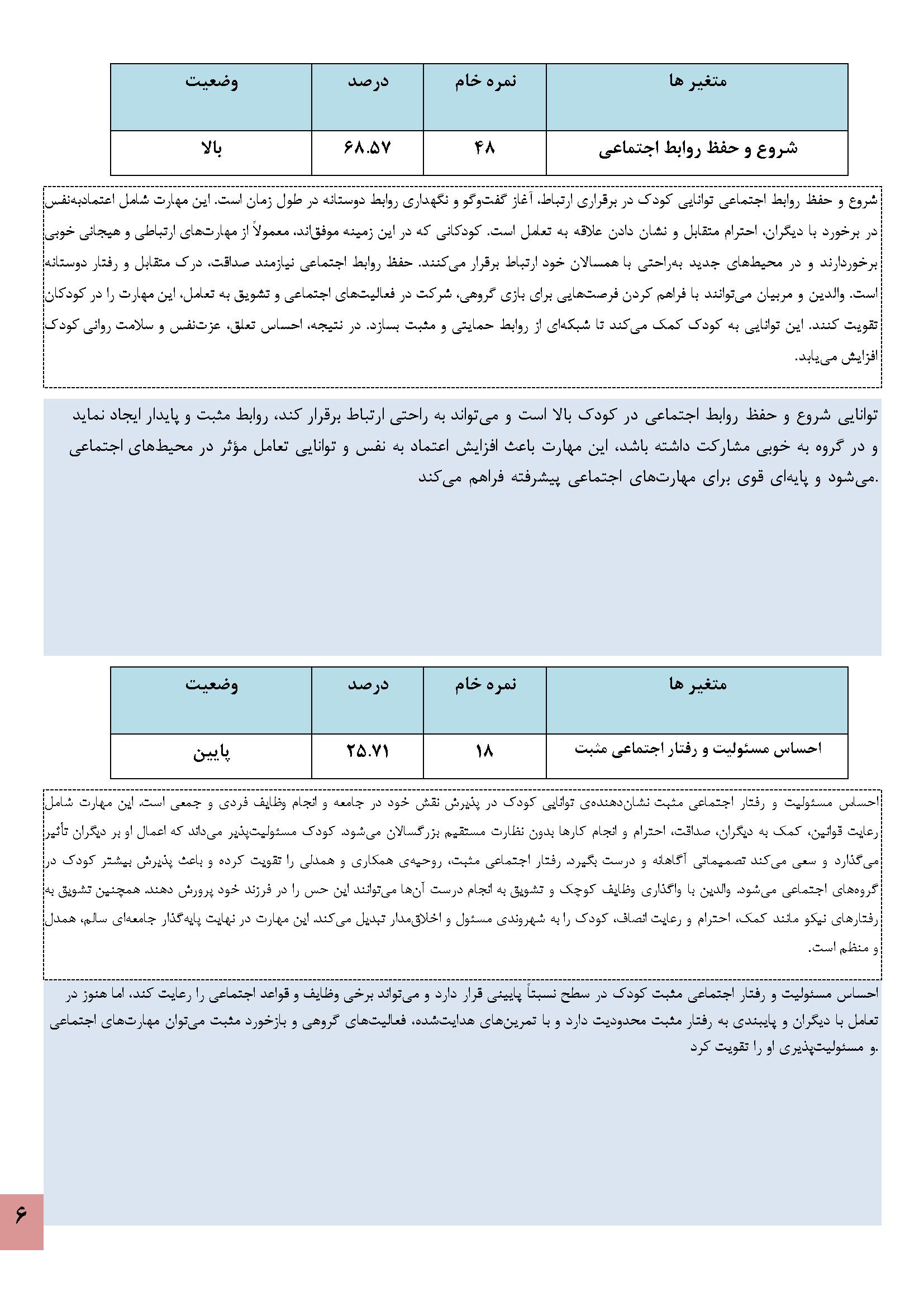 | متغیر ها | نمره خام | درصد | وضعیت |
|---|---|---|---|
| شروع و حفظ روابط اجتماعی | ۴۸ | ۶۸.۵۷ | بالا |

شروع و حفظ روابط اجتماعی توانایی کودک در برقراری ارتباط، آغاز گفت‌وگو و نگهداری روابط دوستانه در طول زمان است. این مهارت شامل اعتمادبه‌نفس در برخورد با دیگران، احترام متقابل و نشان دادن علاقه به تعامل است. کودکانی که در این زمینه موفق‌اند، معمولاً از مهارت‌های ارتباطی و هیجانی خوبی برخوردارند و در محیط‌های جدید به‌راحتی با همسالان خود ارتباط برقرار می‌کنند. حفظ روابط اجتماعی نیازمند صداقت، درک متقابل و رفتار دوستانه است. والدین و مربیان می‌توانند با فراهم کردن فرصت‌هایی برای بازی گروهی، شرکت در فعالیت‌های اجتماعی و تشویق به تعامل، این مهارت را در کودکان تقویت کنند. این توانایی به کودک کمک می‌کند تا شبکه‌ای از روابط حمایتی و مثبت بسازد. در نتیجه، احساس تعلق، عزت‌نفس و سلامت روانی کودک افزایش می‌یابد.

توانایی شروع و حفظ روابط اجتماعی در کودک بالا است و می‌تواند به راحتی ارتباط برقرار کند، روابط مثبت و پایدار ایجاد نماید و در گروه به خوبی مشارکت داشته باشد، این مهارت باعث افزایش اعتماد به نفس و توانایی تعامل مؤثر در محیط‌های اجتماعی می‌شود و پایه‌ای قوی برای مهارت‌های اجتماعی پیشرفته فراهم می‌کند.

| متغیر ها | نمره خام | درصد | وضعیت |
|---|---|---|---|
| احساس مسئولیت و رفتار اجتماعی مثبت | ۱۸ | ۲۵.۷۱ | پایین |

احساس مسئولیت و رفتار اجتماعی مثبت نشان‌دهنده‌ی توانایی کودک در پذیرش نقش خود در جامعه و انجام وظایف فردی و جمعی است. این مهارت شامل رعایت قوانین، کمک به دیگران، صداقت، احترام و انجام کارها بدون نظارت مستقیم بزرگسالان می‌شود. کودک مسئولیت‌پذیر می‌داند که اعمال او بر دیگران تأثیر می‌گذارد و سعی می‌کند تصمیماتی آگاهانه و درست بگیرد. رفتار اجتماعی مثبت، روحیه‌ی همکاری و همدلی را تقویت کرده و باعث پذیرش بیشتر کودک در گروه‌های اجتماعی می‌شود. والدین با واگذاری وظایف کوچک و تشویق به انجام درست آن‌ها می‌توانند این حس را در فرزند خود پرورش دهند. همچنین تشویق به رفتارهای نیکو مانند کمک، احترام و رعایت انصاف، کودک را به شهروندی مسئول و اخلاق‌مدار تبدیل می‌کند. این مهارت در نهایت پایه‌گذار جامعه‌ای سالم، همدل و منظم است.

احساس مسئولیت و رفتار اجتماعی مثبت کودک در سطح نسبتاً پایینی قرار دارد و می‌تواند برخی وظایف و قواعد اجتماعی را رعایت کند، اما هنوز در تعامل با دیگران و پایبندی به رفتار مثبت محدودیت دارد و با تمرین‌های هدایت‌شده، فعالیت‌های گروهی و بازخورد مثبت می‌توان مهارت‌های اجتماعی و مسئولیت‌پذیری او را تقویت کرد.

۶